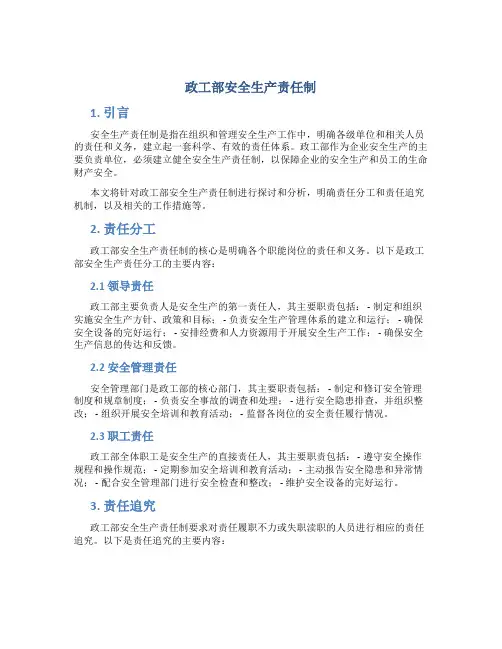 政工部安全生产责任制

1. 引言

安全生产责任制是指在组织和管理安全生产工作中，明确各级单位和相关人员的责任和义务，建立起一套科学、有效的责任体系。政工部作为企业安全生产的主要负责单位，必须建立健全安全生产责任制，以保障企业的安全生产和员工的生命财产安全。

本文将针对政工部安全生产责任制进行探讨和分析，明确责任分工和责任追究机制，以及相关的工作措施等。

2. 责任分工

政工部安全生产责任制的核心是明确各个职能岗位的责任和义务。以下是政工部安全生产责任分工的主要内容：

2.1 领导责任

政工部主要负责人是安全生产的第一责任人，其主要职责包括： - 制定和组织实施安全生产方针、政策和目标； - 负责安全生产管理体系的建立和运行； - 确保安全设备的完好运行； - 安排经费和人力资源用于开展安全生产工作； - 确保安全生产信息的传达和反馈。

2.2 安全管理责任

安全管理部门是政工部的核心部门，其主要职责包括： - 制定和修订安全管理制度和规章制度； - 负责安全事故的调查和处理； - 进行安全隐患排查，并组织整改； - 组织开展安全培训和教育活动； - 监督各岗位的安全责任履行情况。

2.3 职工责任

政工部全体职工是安全生产的直接责任人，其主要职责包括： - 遵守安全操作规程和操作规范； - 定期参加安全培训和教育活动； - 主动报告安全隐患和异常情况； - 配合安全管理部门进行安全检查和整改； - 维护安全设备的完好运行。

3. 责任追究

政工部安全生产责任制要求对责任履职不力或失职渎职的人员进行相应的责任追究。以下是责任追究的主要内容：